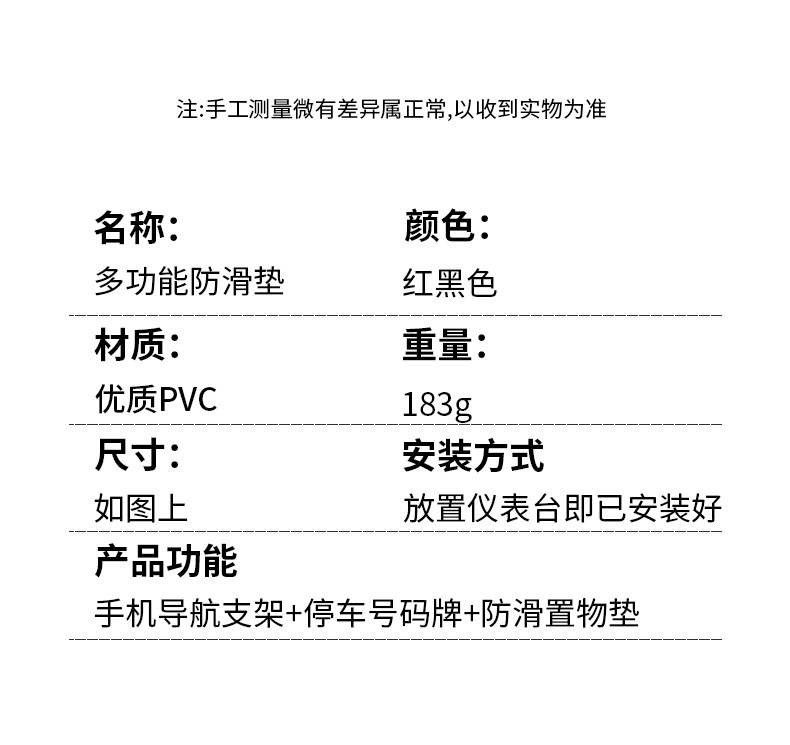 注:手工测量微有差异属正常,以收到实物为准

名称:
多功能防滑垫

颜色:
红黑色

材质:
优质PVC

重量:
183g

尺寸:
如图上

安装方式
放置仪表台即已安装好

产品功能
手机导航支架+停车号码牌+防滑置物垫